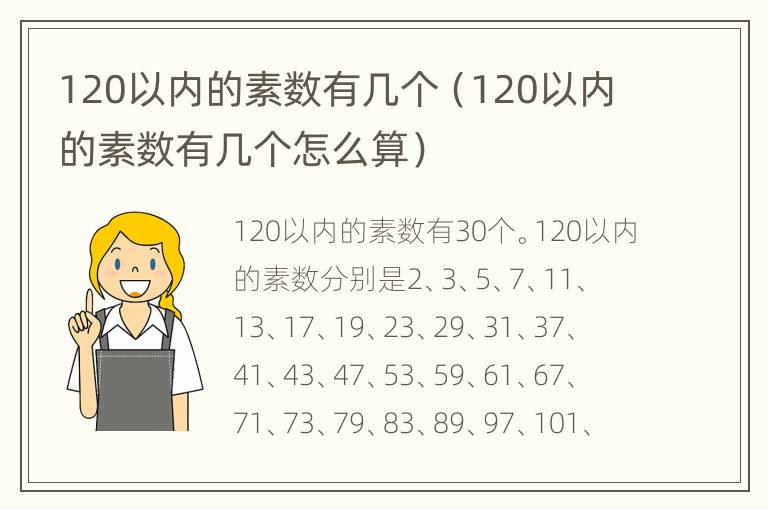 120以内的素数有几个（120以内的素数有几个怎么算）

120以内的素数有30个。120以内的素数分别是2、3、5、7、11、13、17、19、23、29、31、37、41、43、47、53、59、61、67、71、73、79、83、89、97、101、